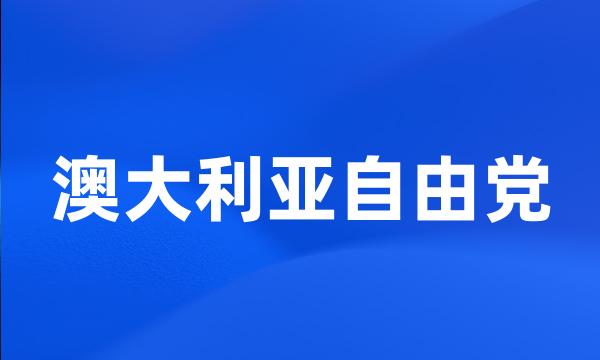 澳大利亚自由党